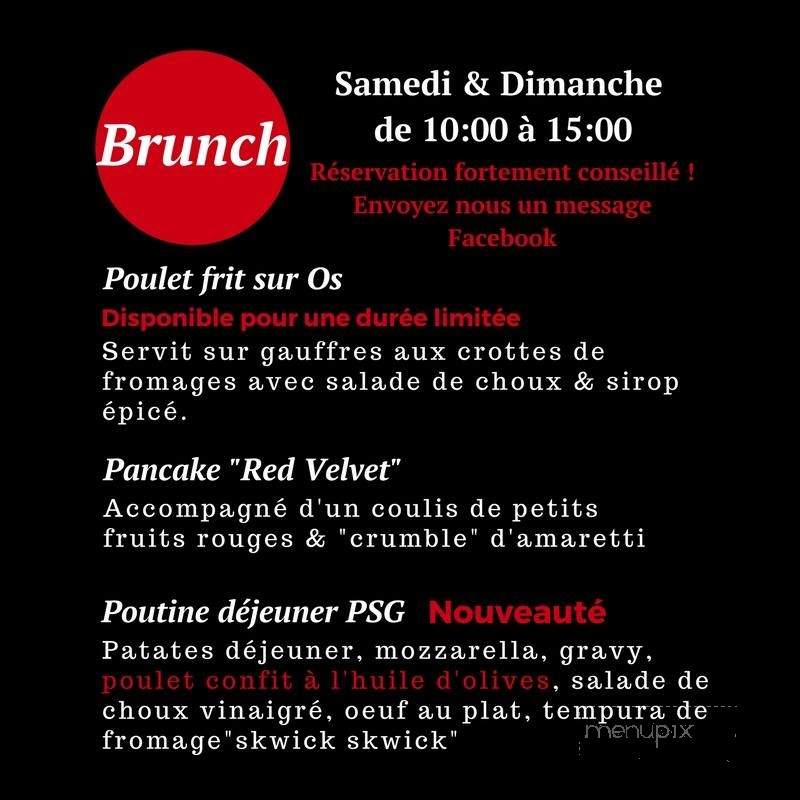 Brunch

Samedi & Dimanche
de 10:00 à 15:00
Réservation fortement conseillé !
Envoyez nous un message
Facebook

Poulet frit sur Os
Disponible pour une durée limitée
Servit sur gauffres aux crottes de fromages avec salade de choux & sirop épicé.

Pancake "Red Velvet"
Accompagné d'un coulis de petits fruits rouges & "crumble" d'amaretti

Poutine déjeuner PSG Nouveauté
Patates déjeuner, mozzarella, gravy, poulet confit à l'huile d'olives, salade de choux vinaigré, oeuf au plat, tempura de fromage"skwick skwick"

menupix